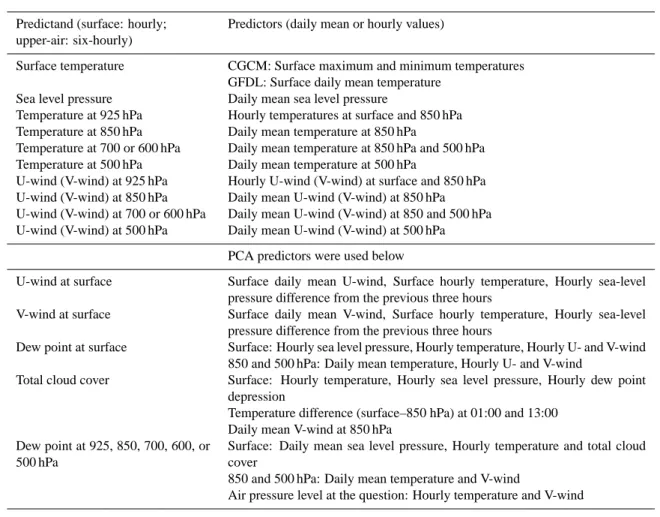 | Predictand (surface: hourly; upper-air: six-hourly) | Predictors (daily mean or hourly values) |
|---|---|
| Surface temperature | CGCM: Surface maximum and minimum temperatures GFDL: Surface daily mean temperature |
| Sea level pressure | Daily mean sea level pressure |
| Temperature at 925 hPa | Hourly temperatures at surface and 850 hPa |
| Temperature at 850 hPa | Daily mean temperature at 850 hPa |
| Temperature at 700 or 600 hPa | Daily mean temperature at 850 hPa and 500 hPa |
| Temperature at 500 hPa | Daily mean temperature at 500 hPa |
| U-wind (V-wind) at 925 hPa | Hourly U-wind (V-wind) at surface and 850 hPa |
| U-wind (V-wind) at 850 hPa | Daily mean U-wind (V-wind) at 850 hPa |
| U-wind (V-wind) at 700 or 600 hPa | Daily mean U-wind (V-wind) at 850 and 500 hPa |
| U-wind (V-wind) at 500 hPa | Daily mean U-wind (V-wind) at 500 hPa |
| | PCA predictors were used below |
| U-wind at surface | Surface daily mean U-wind, Surface hourly temperature, Hourly sea-level pressure difference from the previous three hours |
| V-wind at surface | Surface daily mean V-wind, Surface hourly temperature, Hourly sea-level pressure difference from the previous three hours |
| Dew point at surface | Surface: Hourly sea level pressure, Hourly temperature, Hourly U- and V-wind 850 and 500 hPa: Daily mean temperature, Hourly U- and V-wind |
| Total cloud cover | Surface: Hourly temperature, Hourly sea level pressure, Hourly dew point depression Temperature difference (surface–850 hPa) at 01:00 and 13:00 Daily mean V-wind at 850 hPa |
| Dew point at 925, 850, 700, 600, or 500 hPa | Surface: Daily mean sea level pressure, Hourly temperature and total cloud cover 850 and 500 hPa: Daily mean temperature and V-wind Air pressure level at the question: Hourly temperature and V-wind |